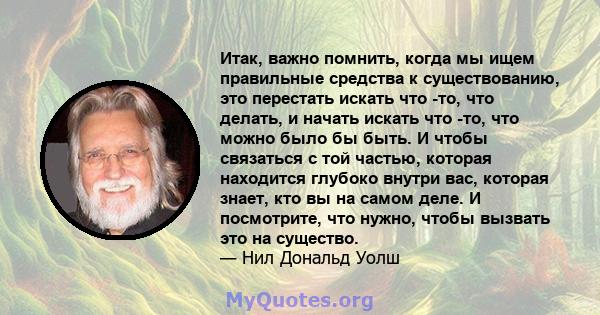 Итак, важно помнить, когда мы ищем правильные средства к существованию, это перестать искать что -то, что делать, и начать искать что -то, что можно было бы быть. И чтобы связаться с той частью, которая находится глубоко внутри вас, которая знает, кто вы на самом деле. И посмотрите, что нужно, чтобы вызвать это на существо.
— Нил Дональд Уолш

MyQuotes.org